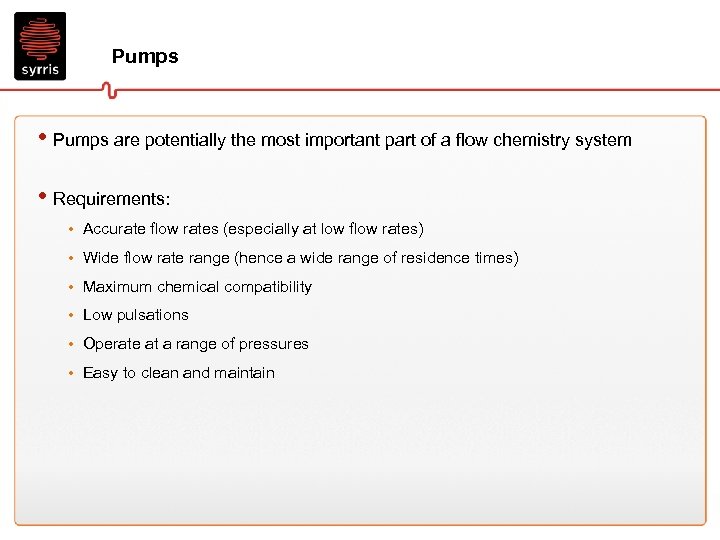 syrris

Pumps

• Pumps are potentially the most important part of a flow chemistry system

• Requirements:

• Accurate flow rates (especially at low flow rates)
• Wide flow rate range (hence a wide range of residence times)
• Maximum chemical compatibility
• Low pulsations
• Operate at a range of pressures
• Easy to clean and maintain